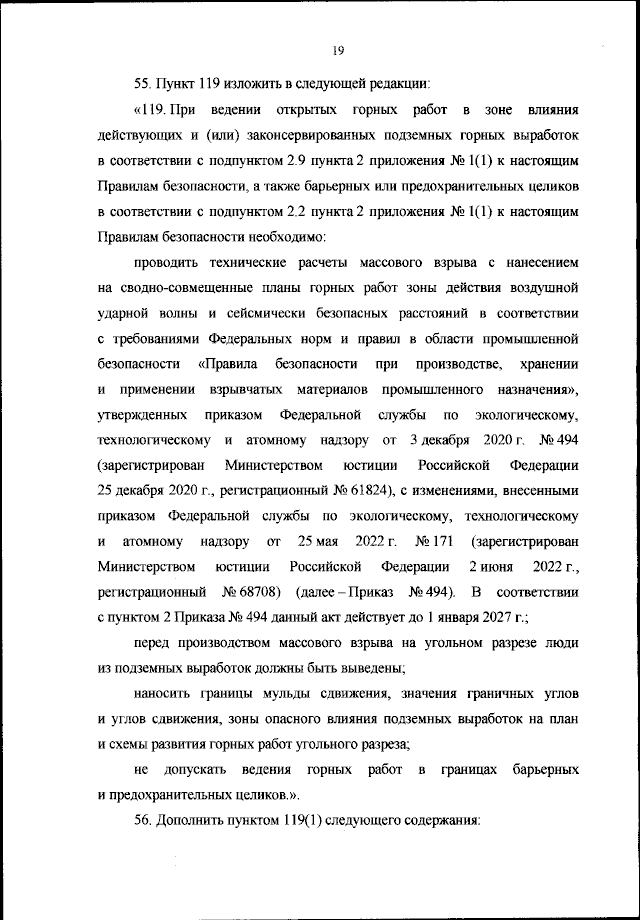 19

55. Пункт 119 изложить в следующей редакции:

«119. При ведении открытых горных работ в зоне влияния действующих и (или) законсервированных подземных горных выработок в соответствии с подпунктом 2.9 пункта 2 приложения № 1(1) к настоящим Правилам безопасности, а также барьерных или предохранительных целиков в соответствии с подпунктом 2.2 пункта 2 приложения № 1(1) к настоящим Правилам безопасности необходимо:

проводить технические расчеты массового взрыва с нанесением на сводно-совмещенные планы горных работ зоны действия воздушной ударной волны и сейсмически безопасных расстояний в соответствии с требованиями Федеральных норм и правил в области промышленной безопасности «Правила безопасности при производстве, хранении и применении взрывчатых материалов промышленного назначения», утвержденных приказом Федеральной службы по экологическому, технологическому и атомному надзору от 3 декабря 2020 г. № 494 (зарегистрирован Министерством юстиции Российской Федерации 25 декабря 2020 г., регистрационный № 61824), с изменениями, внесенными приказом Федеральной службы по экологическому, технологическому и атомному надзору от 25 мая 2022 г. № 171 (зарегистрирован Министерством юстиции Российской Федерации 2 июня 2022 г., регистрационный № 68708) (далее – Приказ № 494). В соответствии с пунктом 2 Приказа № 494 данный акт действует до 1 января 2027 г.;

перед производством массового взрыва на угольном разрезе люди из подземных выработок должны быть выведены;

наносить границы мульды сдвижения, значения граничных углов и углов сдвижения, зоны опасного влияния подземных выработок на план и схемы развития горных работ угольного разреза;

не допускать ведения горных работ в границах барьерных и предохранительных целиков.».

56. Дополнить пунктом 119(1) следующего содержания: